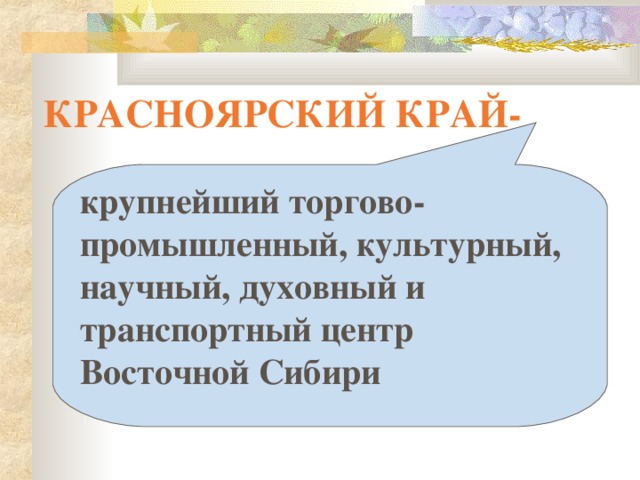 КРАСНОЯРСКИЙ КРАЙ-

крупнейший торгово-промышленный, культурный, научный, духовный и транспортный центр Восточной Сибири